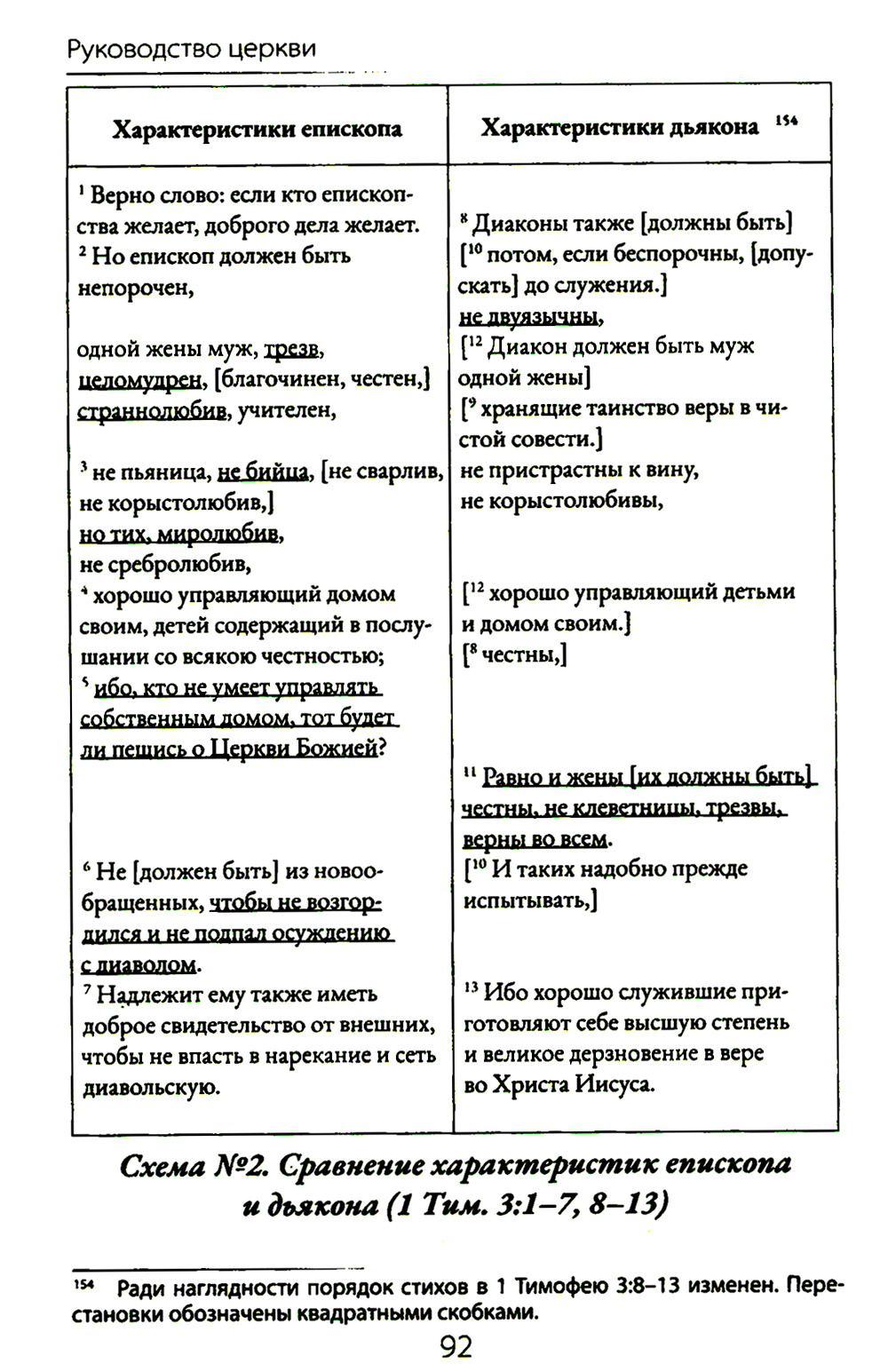 Руководство церкви

| Характеристики епископа | Характеристики дьякона $^{154}$ |
|---|---|
| $^1$ Верно слово: если кто епископства желает, доброго дела желает. $^2$ Но епископ должен быть непорочен, | $^8$ Диаконы также [должны быть] [$^{10}$ потом, если беспорочны, [допускать] до служения.] не двуязычны, |
| одной жены муж, трезв, целомудрен, [благочинен, честен,] страннолюбив, учителен, | [$^{12}$ Диакон должен быть муж одной жены] [$^9$ хранящие таинство веры в чистой совести.] |
| $^3$ не пьяница, не бийца, [не сварлив, не корыстолюбив,] но тих, миролюбив, не сребролюбив, | не пристрастны к вину, не корыстолюбивы, |
| $^4$ хорошо управляющий домом своим, детей содержащий в послушании со всякою честностью; $^5$ ибо, кто не умеет управлять собственным домом, тот будет ли пещись о Церкви Божией? | [$^{12}$ хорошо управляющий детьми и домом своим.] [$^8$ честны,] |
| | $^{11}$ Равно и жены [их должны быть] честны, не клеветницы, трезвы, верны во всем. |
| $^6$ Не [должен быть] из новообращенных, чтобы не возгордился и не подпал осуждению с диаволом. | [$^{10}$ И таких надобно прежде испытывать,] |
| $^7$ Надлежит ему также иметь доброе свидетельство от внешних, чтобы не впасть в нарекание и сеть диавольскую. | $^{13}$ Ибо хорошо служившие приготовляют себе высшую степень и великое дерзновение в вере во Христа Иисуса. |

Схема №2. Сравнение характеристик епископа и дьякона (1 Тим. 3:1–7, 8–13)

$^{154}$ Ради наглядности порядок стихов в 1 Тимофею 3:8–13 изменен. Перестановки обозначены квадратными скобками.

92